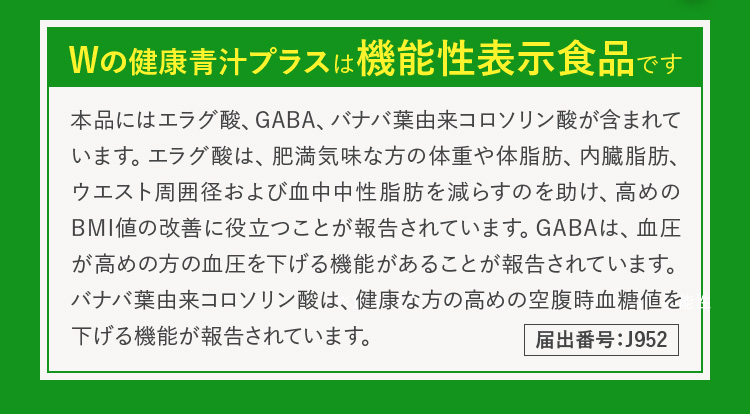 Wの健康青汁プラスは機能性表示食品です

本品にはエラグ酸、GABA、バナバ葉由来コロソリン酸が含まれています。エラグ酸は、肥満気味な方の体重や体脂肪、内臓脂肪、ウエスト周囲径および血中中性脂肪を減らすのを助け、高めのBMI値の改善に役立つことが報告されています。GABAは、血圧が高めの方の血圧を下げる機能があることが報告されています。バナバ葉由来コロソリン酸は、健康な方の高めの空腹時血糖値を下げる機能が報告されています。

届出番号:J952